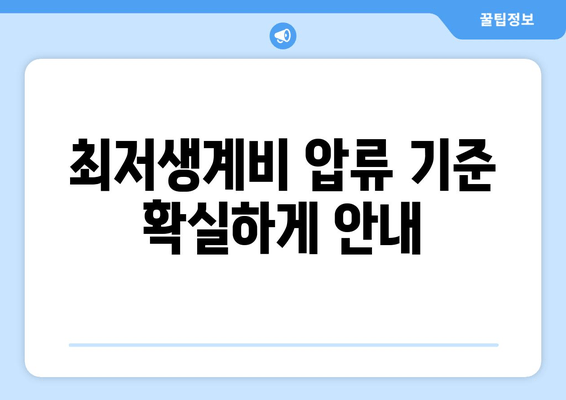 꿀팁정보

최저생계비 압류 기준 확실하게 안내